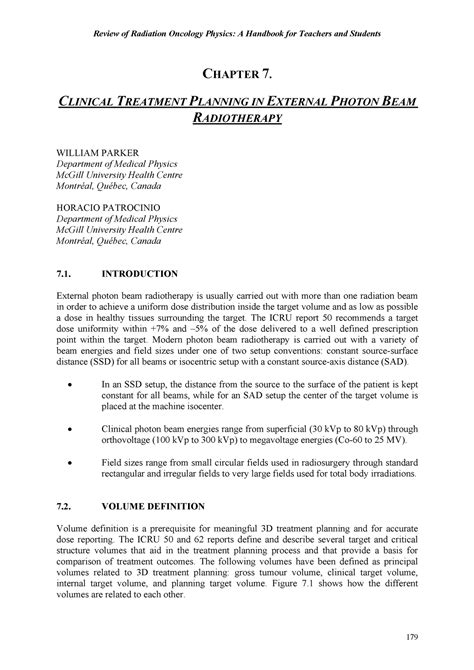 Review of Radiation Oncology Physics: A Handbook for Teachers and Students

CHAPTER 7.

CLINICAL TREATMENT PLANNING IN EXTERNAL PHOTON BEAM RADIOTHERAPY

WILLIAM PARKER
Department of Medical Physics
McGill University Health Centre
Montréal, Québec, Canada

HORACIO PATROCINIO
Department of Medical Physics
McGill University Health Centre
Montréal, Québec, Canada

7.1. INTRODUCTION

External photon beam radiotherapy is usually carried out with more than one radiation beam in order to achieve a uniform dose distribution inside the target volume and as low as possible a dose in healthy tissues surrounding the target. The ICRU report 50 recommends a target dose uniformity within +7% and –5% of the dose delivered to a well defined prescription point within the target. Modern photon beam radiotherapy is carried out with a variety of beam energies and field sizes under one of two setup conventions: constant source-surface distance (SSD) for all beams or isocentric setup with a constant source-axis distance (SAD).

• In an SSD setup, the distance from the source to the surface of the patient is kept constant for all beams, while for an SAD setup the center of the target volume is placed at the machine isocenter.

• Clinical photon beam energies range from superficial (30 kVp to 80 kVp) through orthovoltage (100 kVp to 300 kVp) to megavoltage energies (Co-60 to 25 MV).

• Field sizes range from small circular fields used in radiosurgery through standard rectangular and irregular fields to very large fields used for total body irradiations.

7.2. VOLUME DEFINITION

Volume definition is a prerequisite for meaningful 3D treatment planning and for accurate dose reporting. The ICRU 50 and 62 reports define and describe several target and critical structure volumes that aid in the treatment planning process and that provide a basis for comparison of treatment outcomes. The following volumes have been defined as principal volumes related to 3D treatment planning: gross tumour volume, clinical target volume, internal target volume, and planning target volume. Figure 7.1 shows how the different volumes are related to each other.

179